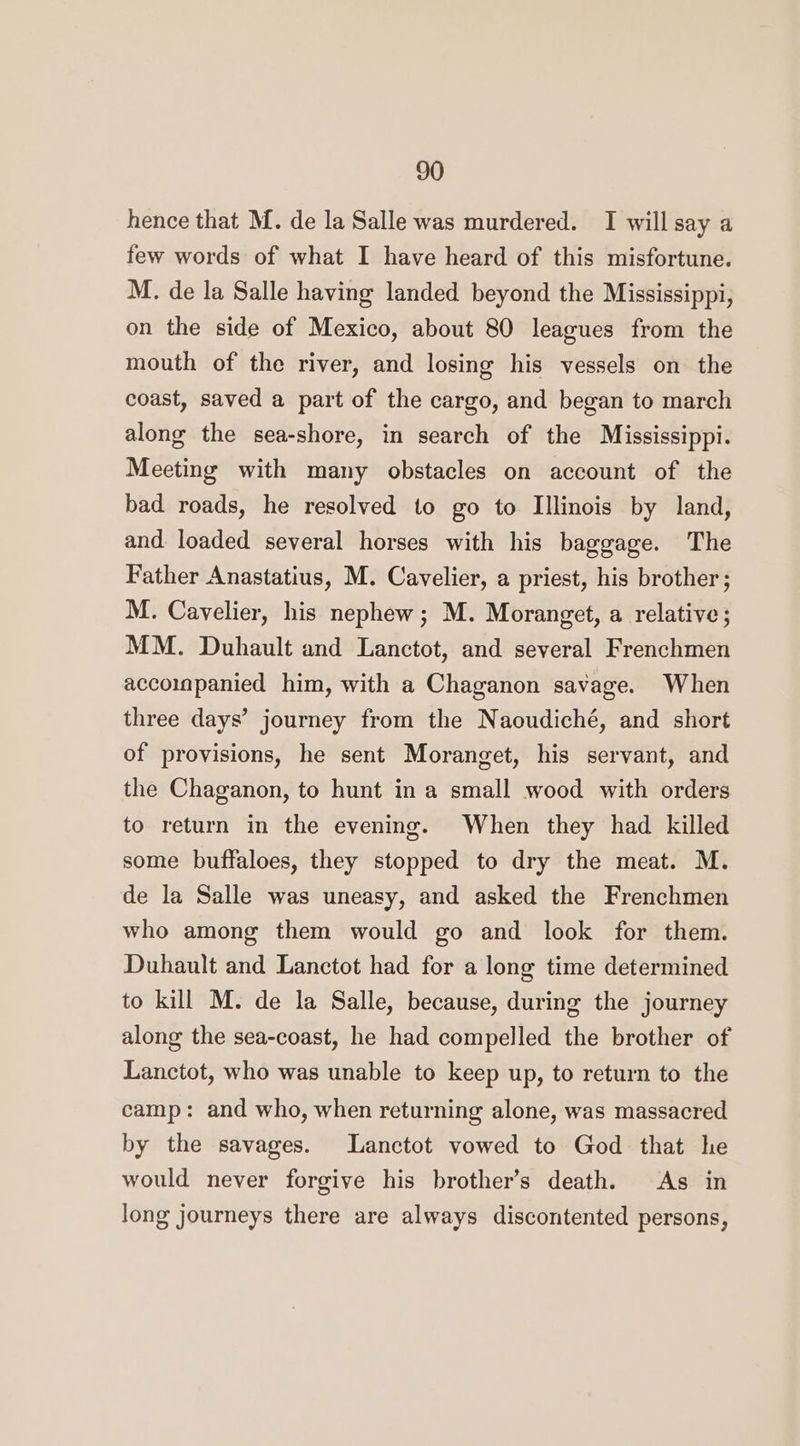 90

hence that M. de la Salle was murdered. I will say a few words of what I have heard of this misfortune. M. de la Salle having landed beyond the Mississippi, on the side of Mexico, about 80 leagues from the mouth of the river, and losing his vessels on the coast, saved a part of the cargo, and began to march along the sea-shore, in search of the Mississippi. Meeting with many obstacles on account of the bad roads, he resolved to go to Illinois by land, and loaded several horses with his baggage. The Father Anastatius, M. Cavelier, a priest, his brother; M. Cavelier, his nephew; M. Moranget, a relative; MM. Duhault and Lanctot, and several Frenchmen accompanied him, with a Chaganon savage. When three days' journey from the Naoudiché, and short of provisions, he sent Moranget, his servant, and the Chaganon, to hunt in a small wood with orders to return in the evening. When they had killed some buffaloes, they stopped to dry the meat. M. de la Salle was uneasy, and asked the Frenchmen who among them would go and look for them. Duhault and Lanctot had for a long time determined to kill M. de la Salle, because, during the journey along the sea-coast, he had compelled the brother of Lanctot, who was unable to keep up, to return to the camp: and who, when returning alone, was massacred by the savages. Lanctot vowed to God that he would never forgive his brother's death. As in long journeys there are always discontented persons,